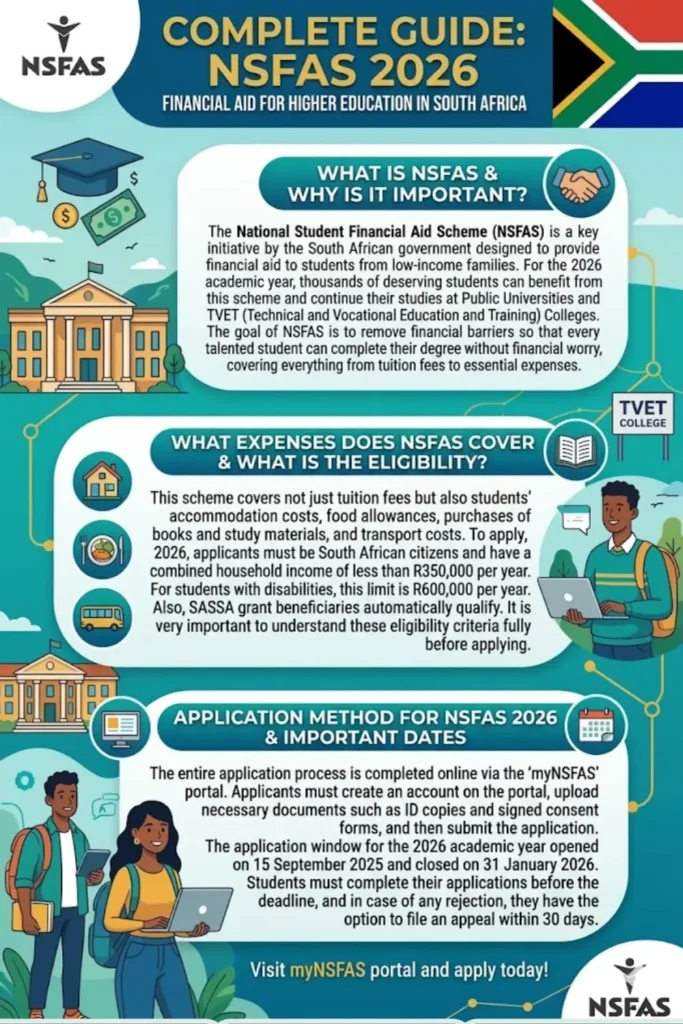 NSFAS

COMPLETE GUIDE: NSFAS 2026

FINANCIAL AID FOR HIGHER EDUCATION IN SOUTH AFRICA

WHAT IS NSFAS & WHY IS IT IMPORTANT?

The National Student Financial Aid Scheme (NSFAS) is a key initiative by the South African government designed to provide financial aid to students from low-income families. For the 2026 academic year, thousands of deserving students can benefit from this scheme and continue their studies at Public Universities and TVET (Technical and Vocational Education and Training) Colleges. The goal of NSFAS is to remove financial barriers so that every talented student can complete their degree without financial worry, covering everything from tuition fees to essential expenses.

TVET COLLEGE

WHAT EXPENSES DOES NSFAS COVER & WHAT IS THE ELIGIBILITY?

This scheme covers not just tuition fees but also students' accommodation costs, food allowances, purchases of books and study materials, and transport costs. To apply, 2026, applicants must be South African citizens and have a combined household income of less than R350,000 per year. For students with disabilities, this limit is R600,000 per year. Also, SASSA grant beneficiaries automatically qualify. It is very important to understand these eligibility criteria fully before applying.

APPLICATION METHOD FOR NSFAS 2026 & IMPORTANT DATES

The entire application process is completed online via the 'myNSFAS' portal. Applicants must create an account on the portal, upload necessary documents such as ID copies and signed consent forms, and then submit the application. The application window for the 2026 academic year opened on 15 September 2025 and closed on 31 January 2026. Students must complete their applications before the deadline, and in case of any rejection, they have the option to file an appeal within 30 days.

Visit myNSFAS portal and apply today!

NSFAS